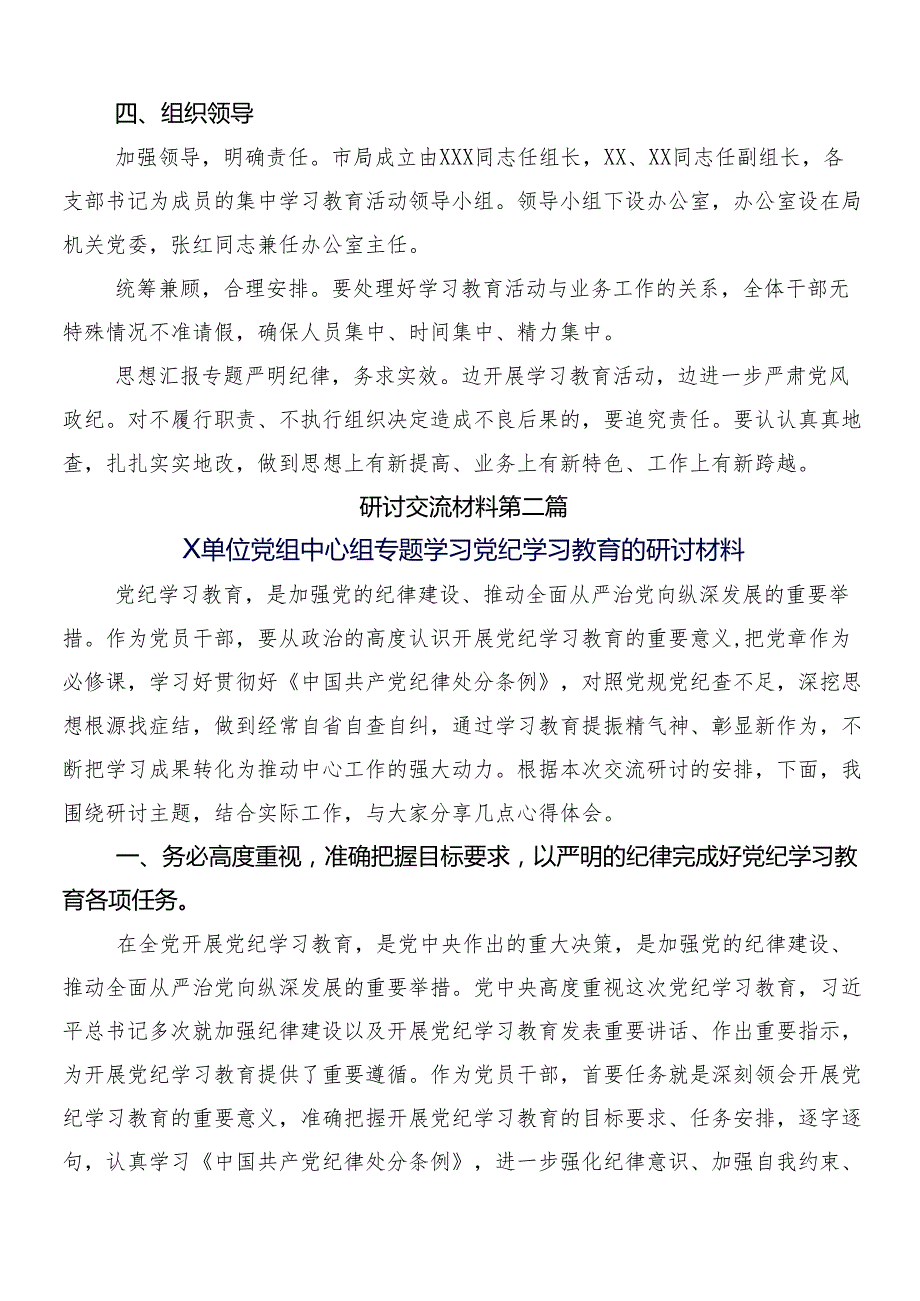 四、组织领导

加强领导，明确责任。市局成立由XXX同志任组长，XX、XX同志任副组长，各支部书记为成员的集中学习教育活动领导小组。领导小组下设办公室，办公室设在局机关党委，张红同志兼任办公室主任。

统筹兼顾，合理安排。要处理好学习教育活动与业务工作的关系，全体干部无特殊情况不准请假，确保人员集中、时间集中、精力集中。

思想汇报专题严明纪律，务求实效。边开展学习教育活动，边进一步严肃党风政纪。对不履行职责、不执行组织决定造成不良后果的，要追究责任。要认认真真地查，扎扎实实地改，做到思想上有新提高、业务上有新特色、工作上有新跨越。

研讨交流材料第二篇

X单位党组中心组专题学习党纪学习教育的研讨材料

党纪学习教育，是加强党的纪律建设、推动全面从严治党向纵深发展的重要举措。作为党员干部，要从政治的高度认识开展党纪学习教育的重要意义,把党章作为必修课，学习好贯彻好《中国共产党纪律处分条例》，对照党规党纪查不足，深挖思想根源找症结，做到经常自省自查自纠，通过学习教育提振精气神、彰显新作为，不断把学习成果转化为推动中心工作的强大动力。根据本次交流研讨的安排，下面，我围绕研讨主题，结合实际工作，与大家分享几点心得体会。

一、务必高度重视，准确把握目标要求，以严明的纪律完成好党纪学习教育各项任务。

在全党开展党纪学习教育，是党中央作出的重大决策，是加强党的纪律建设、推动全面从严治党向纵深发展的重要举措。党中央高度重视这次党纪学习教育，习近平总书记多次就加强纪律建设以及开展党纪学习教育发表重要讲话、作出重要指示，为开展党纪学习教育提供了重要遵循。作为党员干部，首要任务就是深刻领会开展党纪学习教育的重要意义，准确把握开展党纪学习教育的目标要求、任务安排，逐字逐句，认真学习《中国共产党纪律处分条例》，进一步强化纪律意识、加强自我约束、